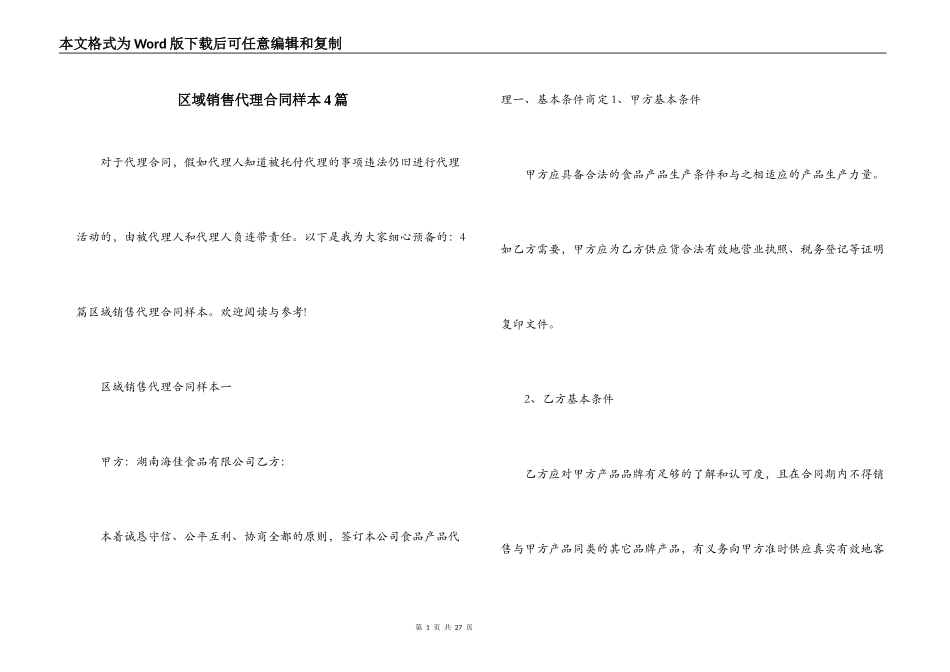 本文格式为Word版下载后可任意编辑和复制

区域销售代理合同样本4篇

对于代理合同，假如代理人知道被托付代理的事项违法仍旧进行代理活动的，由被代理人和代理人负连带责任。以下是我为大家细心预备的：4篇区域销售代理合同样本。欢迎阅读与参考!

区域销售代理合同样本一

甲方：湖南海佳食品有限公司乙方：

本着诚恳守信、公平互利、协商全都的原则，签订本公司食品产品代理一、基本条件商定1、甲方基本条件

甲方应具备合法的食品产品生产条件和与之相适应的产品生产力量。如乙方需要，甲方应为乙方供应货合法有效地营业执照、税务登记等证明复印文件。

2、乙方基本条件

乙方应对甲方产品品牌有足够的了解和认可度，且在合同期内不得销售与甲方产品同类的其它品牌产品，有义务向甲方准时供应真实有效地客

第 1 页 共 27 页